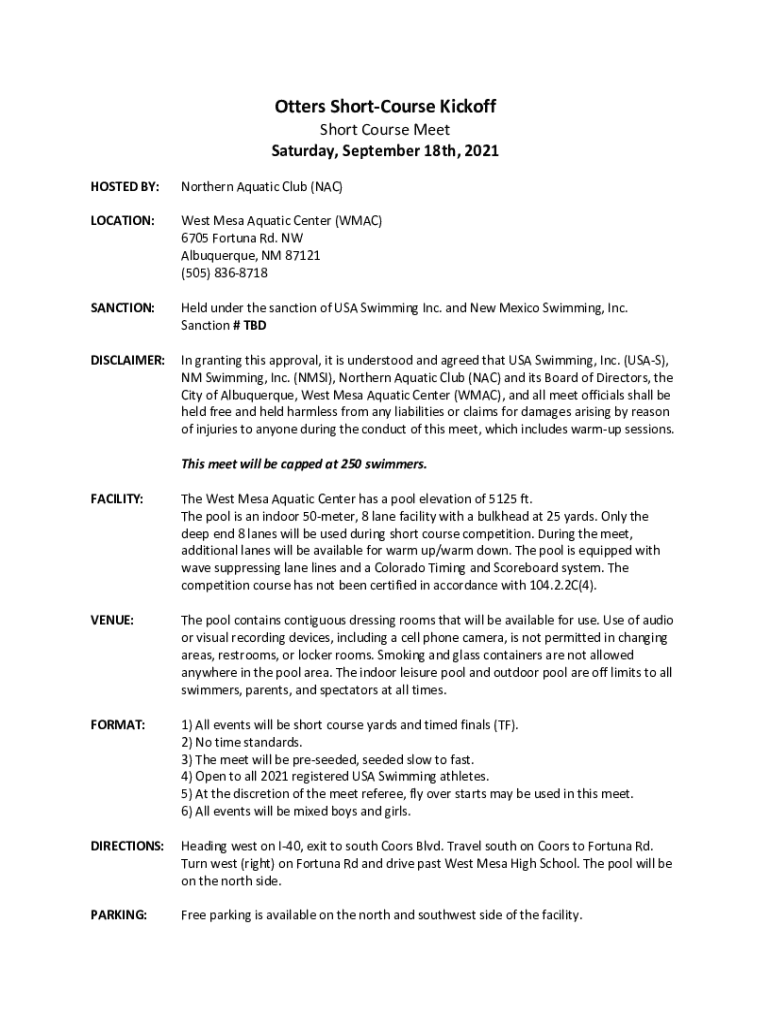 Otters Short-Course Kickoff
Short Course Meet
Saturday, September 18th, 2021

HOSTED BY: Northern Aquatic Club (NAC)

LOCATION: West Mesa Aquatic Center (WMAC)
6705 Fortuna Rd. NW
Albuquerque, NM 87121
(505) 836-8718

SANCTION: Held under the sanction of USA Swimming Inc. and New Mexico Swimming, Inc.
Sanction # TBD

DISCLAIMER: In granting this approval, it is understood and agreed that USA Swimming, Inc. (USA-S), NM Swimming, Inc. (NMSI), Northern Aquatic Club (NAC) and its Board of Directors, the City of Albuquerque, West Mesa Aquatic Center (WMAC), and all meet officials shall be held free and held harmless from any liabilities or claims for damages arising by reason of injuries to anyone during the conduct of this meet, which includes warm-up sessions.

This meet will be capped at 250 swimmers.

FACILITY: The West Mesa Aquatic Center has a pool elevation of 5125 ft.
The pool is an indoor 50-meter, 8 lane facility with a bulkhead at 25 yards. Only the deep end 8 lanes will be used during short course competition. During the meet, additional lanes will be available for warm up/warm down. The pool is equipped with wave suppressing lane lines and a Colorado Timing and Scoreboard system. The competition course has not been certified in accordance with 104.2.2C(4).

VENUE: The pool contains contiguous dressing rooms that will be available for use. Use of audio or visual recording devices, including a cell phone camera, is not permitted in changing areas, restrooms, or locker rooms. Smoking and glass containers are not allowed anywhere in the pool area. The indoor leisure pool and outdoor pool are off limits to all swimmers, parents, and spectators at all times.

FORMAT: 1) All events will be short course yards and timed finals (TF).
2) No time standards.
3) The meet will be pre-seeded, seeded slow to fast.
4) Open to all 2021 registered USA Swimming athletes.
5) At the discretion of the meet referee, fly over starts may be used in this meet.
6) All events will be mixed boys and girls.

DIRECTIONS: Heading west on I-40, exit to south Coors Blvd. Travel south on Coors to Fortuna Rd. Turn west (right) on Fortuna Rd and drive past West Mesa High School. The pool will be on the north side.

PARKING: Free parking is available on the north and southwest side of the facility.